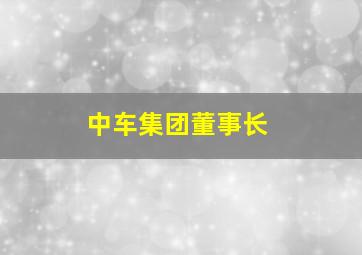 中车集团董事长